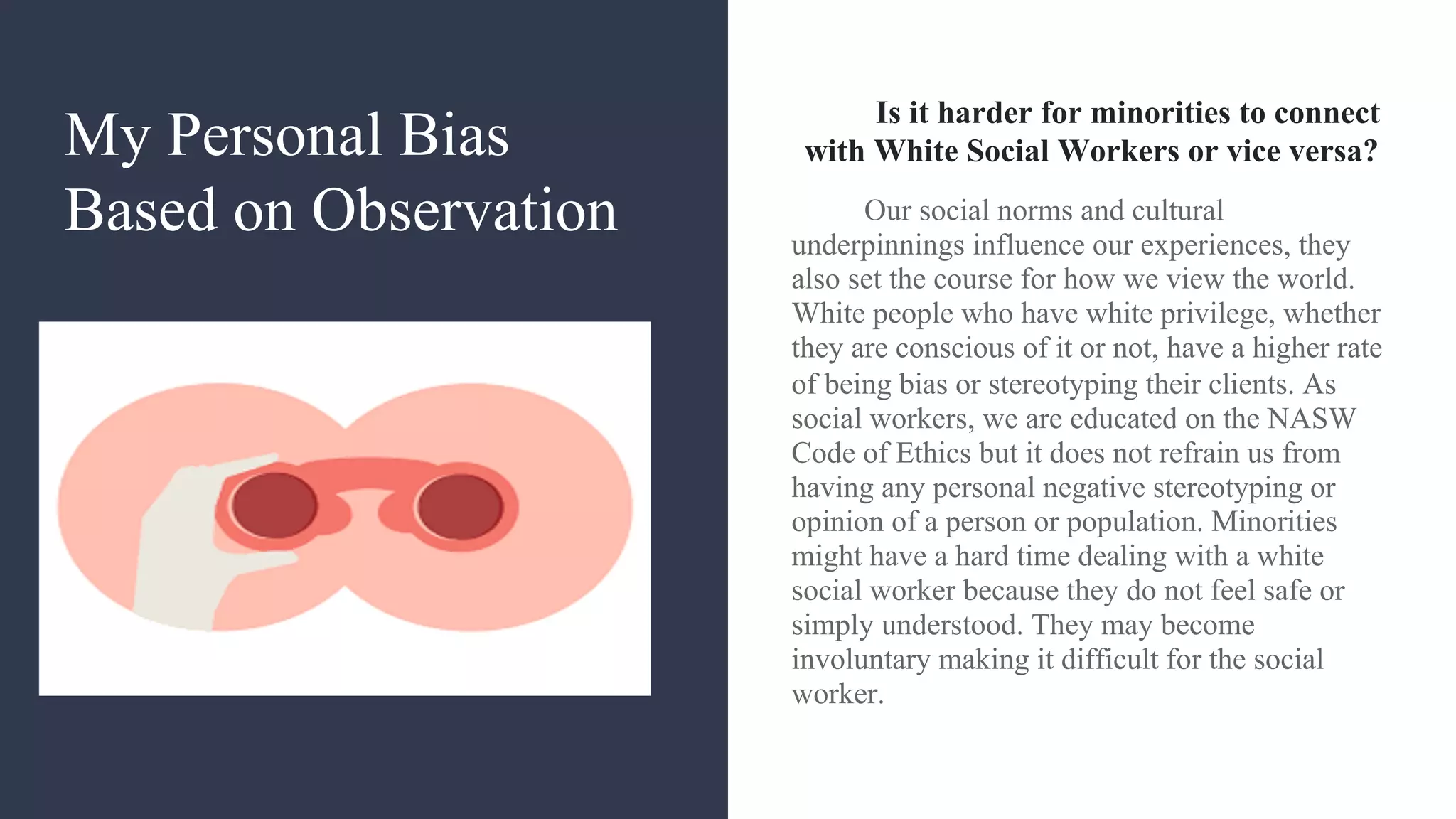 My Personal Bias Based on Observation

Is it harder for minorities to connect with White Social Workers or vice versa?

Our social norms and cultural underpinnings influence our experiences, they also set the course for how we view the world. White people who have white privilege, whether they are conscious of it or not, have a higher rate of being bias or stereotyping their clients. As social workers, we are educated on the NASW Code of Ethics but it does not refrain us from having any personal negative stereotyping or opinion of a person or population. Minorities might have a hard time dealing with a white social worker because they do not feel safe or simply understood. They may become involuntary making it difficult for the social worker.